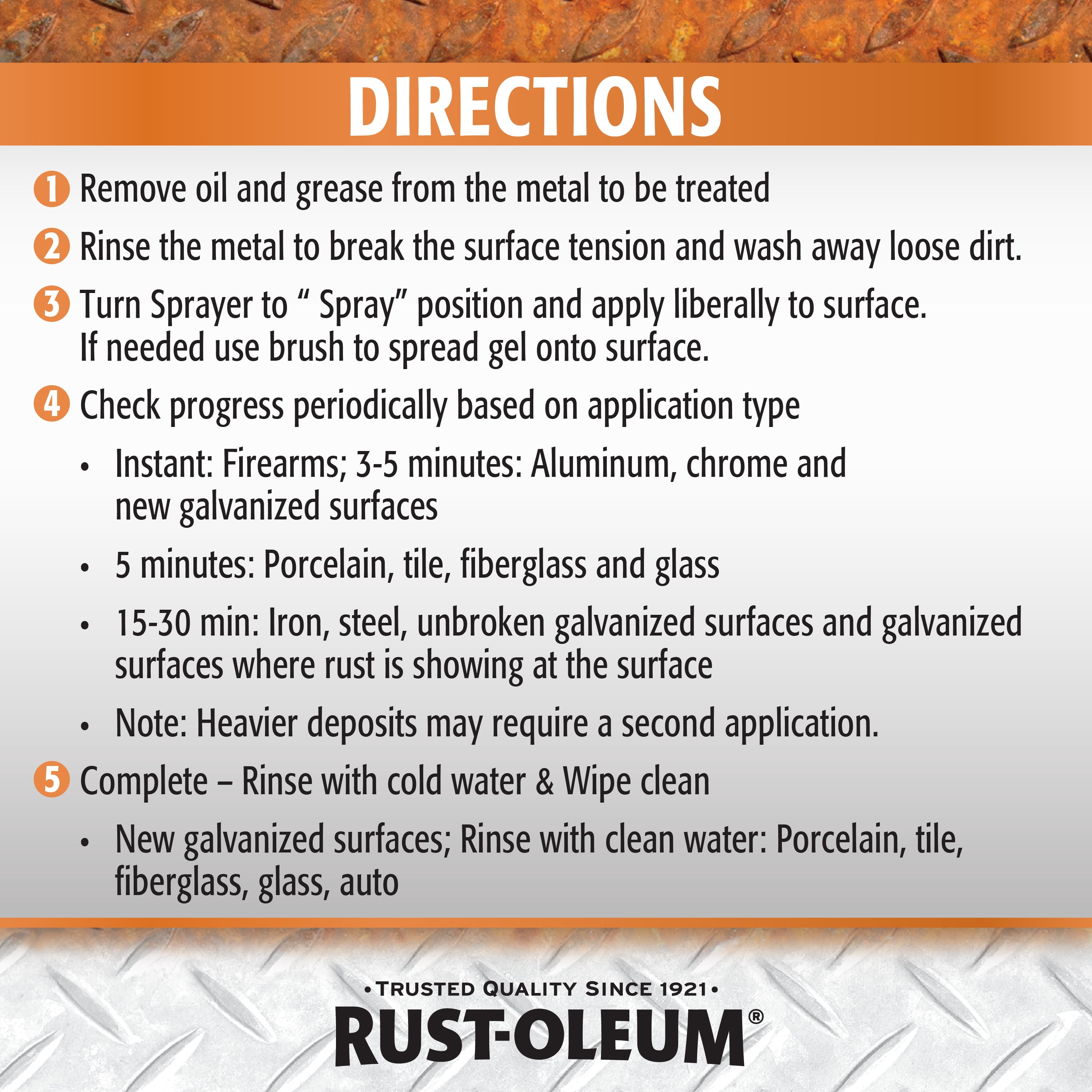 DIRECTIONS

1 Remove oil and grease from the metal to be treated

2 Rinse the metal to break the surface tension and wash away loose dirt.

3 Turn Sprayer to " Spray" position and apply liberally to surface. If needed use brush to spread gel onto surface.

4 Check progress periodically based on application type

• Instant: Firearms; 3-5 minutes: Aluminum, chrome and new galvanized surfaces

• 5 minutes: Porcelain, tile, fiberglass and glass

• 15-30 min: Iron, steel, unbroken galvanized surfaces and galvanized surfaces where rust is showing at the surface

• Note: Heavier deposits may require a second application.

5 Complete – Rinse with cold water & Wipe clean

• New galvanized surfaces; Rinse with clean water: Porcelain, tile, fiberglass, glass, auto

•TRUSTED QUALITY SINCE 1921•
RUST-OLEUM®